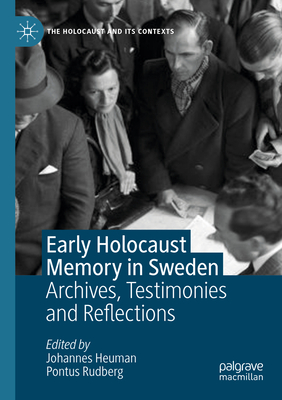 THE HOLOCAUST AND ITS CONTEXTS

Early Holocaust Memory in Sweden
Archives, Testimonies and Reflections

Edited by
Johannes Heuman
Pontus Rudberg

palgrave
macmillan